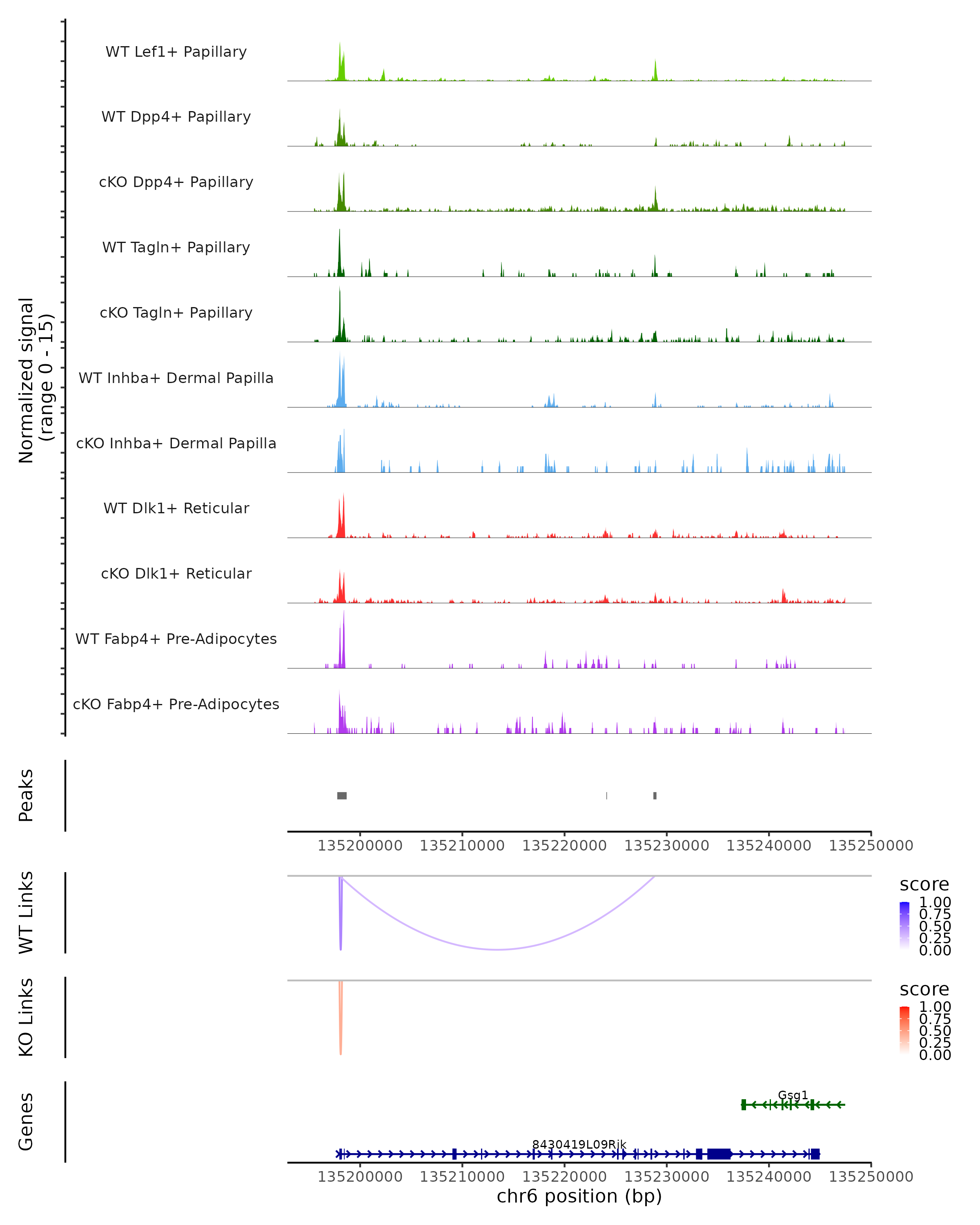 Normalized signal
(range 0 - 15)

WT Lef1+ Papillary
WT Dpp4+ Papillary
cKO Dpp4+ Papillary
WT Tagln+ Papillary
cKO Tagln+ Papillary
WT Inhba+ Dermal Papilla
cKO Inhba+ Dermal Papilla
WT Dlk1+ Reticular
cKO Dlk1+ Reticular
WT Fabp4+ Pre-Adipocytes
cKO Fabp4+ Pre-Adipocytes

Peaks

135200000 135210000 135220000 135230000 135240000 135250000

WT Links
score
1.00
0.75
0.50
0.25
0.00

KO Links
score
1.00
0.75
0.50
0.25
0.00

Genes
Gsg1
8430419L09Rik

135200000 135210000 135220000 135230000 135240000 135250000
chr6 position (bp)